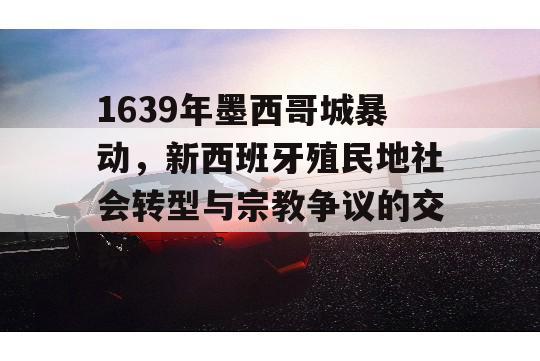 1639年墨西哥城暴动，新西班牙殖民地社会转型与宗教争议的交